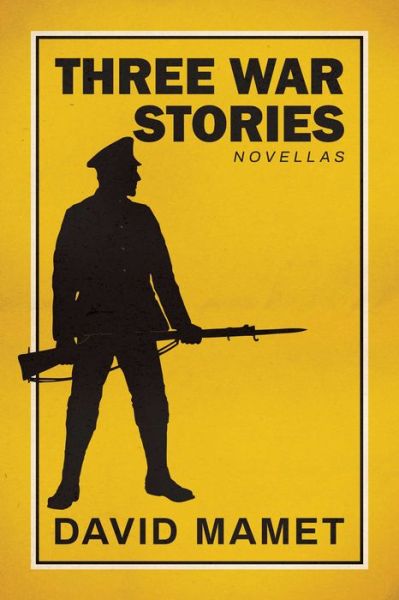 THREE WAR STORIES
NOVELLAS

DAVID MAMET